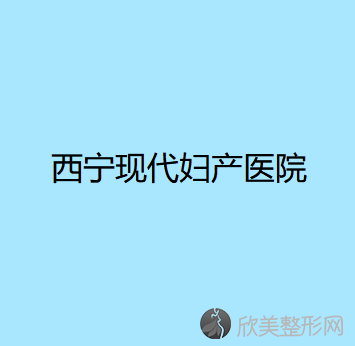 西宁现代妇产医院

欣美整形网